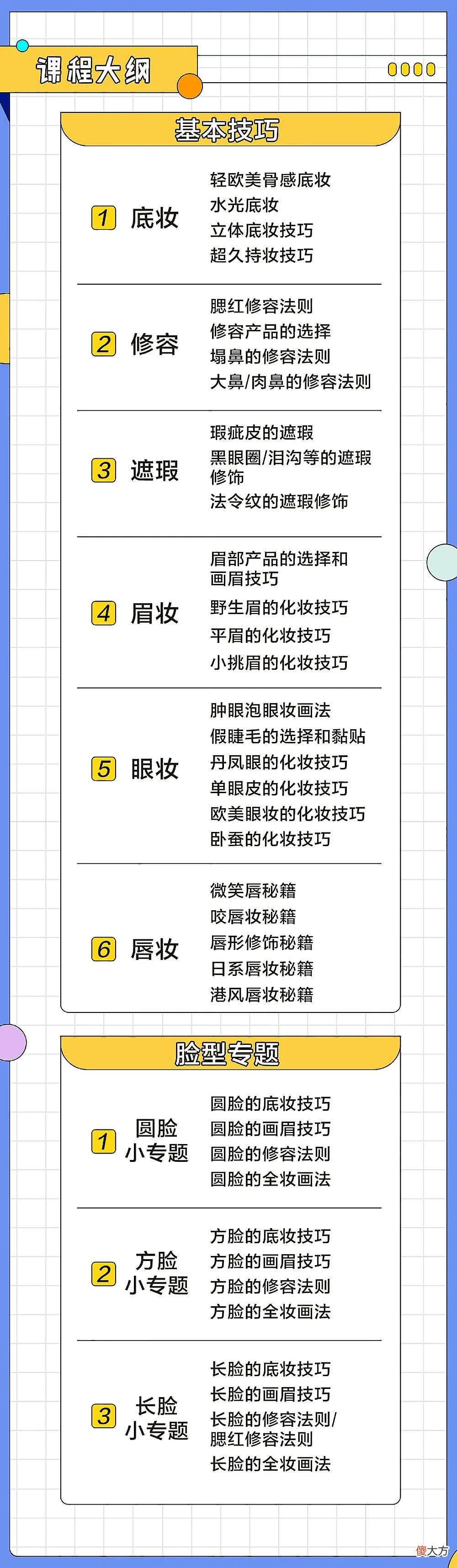 课程大纲

基本技巧

1 底妆
轻欧美骨感底妆
水光底妆
立体底妆技巧
超久持妆技巧

2 修容
腮红修容法则
修容产品的选择
塌鼻的修容法则
大鼻/肉鼻的修容法则

3 遮瑕
瑕疵皮的遮瑕
黑眼圈/泪沟等的遮瑕修饰
法令纹的遮瑕修饰

4 眉妆
眉部产品的选择和画眉技巧
野生眉的化妆技巧
平眉的化妆技巧
小挑眉的化妆技巧

5 眼妆
肿眼泡眼妆画法
假睫毛的选择和黏贴
丹凤眼的化妆技巧
单眼皮的化妆技巧
欧美眼妆的化妆技巧
卧蚕的化妆技巧

6 唇妆
微笑唇秘籍
咬唇妆秘籍
唇形修饰秘籍
日系唇妆秘籍
港风唇妆秘籍

脸型专题

1 圆脸小专题
圆脸的底妆技巧
圆脸的画眉技巧
圆脸的修容法则
圆脸的全妆画法

2 方脸小专题
方脸的底妆技巧
方脸的画眉技巧
方脸的修容法则
方脸的全妆画法

3 长脸小专题
长脸的底妆技巧
长脸的画眉技巧
长脸的修容法则/腮红修容法则
长脸的全妆画法

傻大方